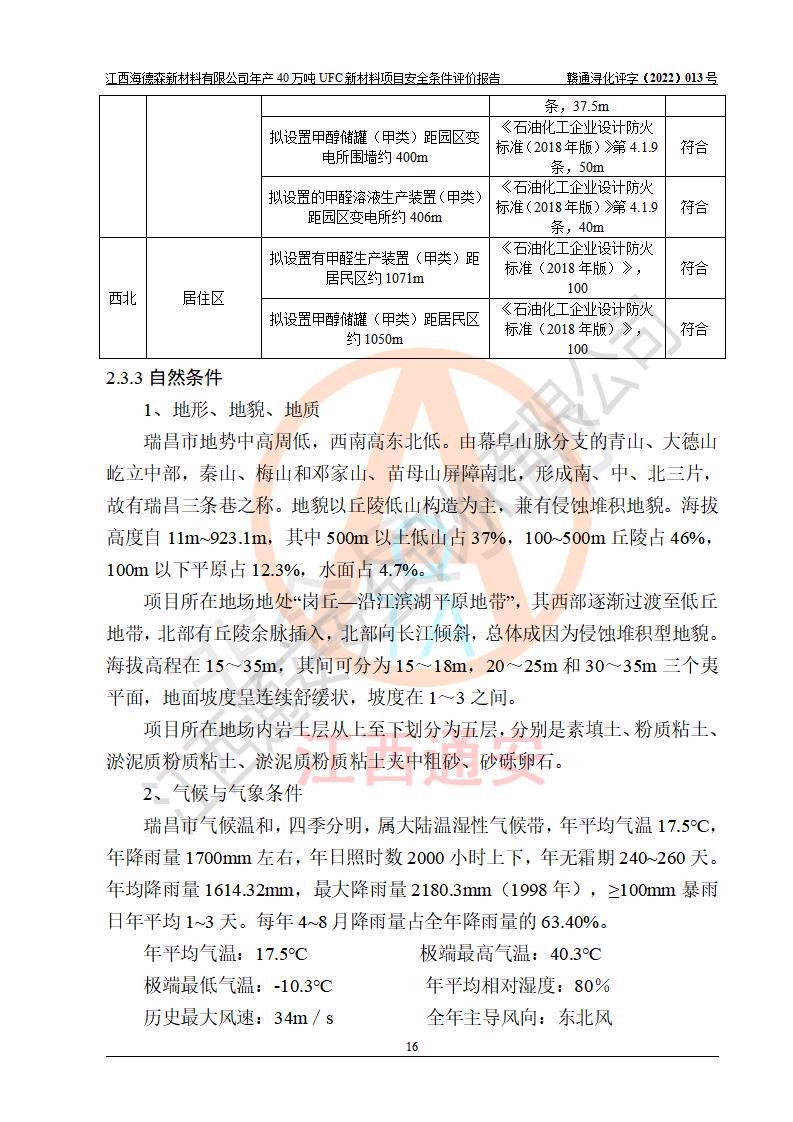 江西海德森新材料有限公司年产 40 万吨 UFC 新材料项目安全条件评价报告 赣通浔化评字（2022）013 号

| | | | 条，37.5m | |
|---|---|---|---|---|
| | | 拟设置甲醇储罐（甲类）距园区变电所围墙约 400m | 《石油化工企业设计防火标准（2018 年版）》第 4.1.9 条，50m | 符合 |
| | | 拟设置的甲醛溶液生产装置（甲类）距园区变电所约 406m | 《石油化工企业设计防火标准（2018 年版）》第 4.1.9 条，40m | 符合 |
| 西北 | 居住区 | 拟设置有甲醛生产装置（甲类）距居民区约 1071m | 《石油化工企业设计防火标准（2018 年版）》，100 | 符合 |
| | | 拟设置甲醇储罐（甲类）距居民区约 1050m | 《石油化工企业设计防火标准（2018 年版）》，100 | 符合 |

2.3.3 自然条件

1、地形、地貌、地质

瑞昌市地势中高周低，西南高东北低。由幕阜山脉分支的青山、大德山屹立中部，秦山、梅山和邓家山、苗母山屏障南北，形成南、中、北三片，故有瑞昌三条巷之称。地貌以丘陵低山构造为主，兼有侵蚀堆积地貌。海拔高度自 11m~923.1m，其中 500m 以上低山占 37%，100~500m 丘陵占 46%，100m 以下平原占 12.3%，水面占 4.7%。

项目所在地场地处“岗丘—沿江滨湖平原地带”，其西部逐渐过渡至低丘地带，北部有丘陵余脉插入，北部向长江倾斜，总体成因为侵蚀堆积型地貌。海拔高程在 15～35m，其间可分为 15～18m，20～25m 和 30～35m 三个夷平面，地面坡度呈连续舒缓状，坡度在 1～3 之间。

项目所在地场内岩土层从上至下划分为五层，分别是素填土、粉质粘土、淤泥质粉质粘土、淤泥质粉质粘土夹中粗砂、砂砾卵石。

2、气候与气象条件

瑞昌市气候温和，四季分明，属大陆温湿性气候带，年平均气温 17.5°C，年降雨量 1700mm 左右，年日照时数 2000 小时上下，年无霜期 240~260 天。年均降雨量 1614.32mm，最大降雨量 2180.3mm（1998 年），≥100mm 暴雨日年平均 1~3 天。每年 4~8 月降雨量占全年降雨量的 63.40%。

年平均气温：17.5°C 极端最高气温：40.3°C

极端最低气温：-10.3°C 年平均相对湿度：80%

历史最大风速：34m / s 全年主导风向：东北风

16

江西通安